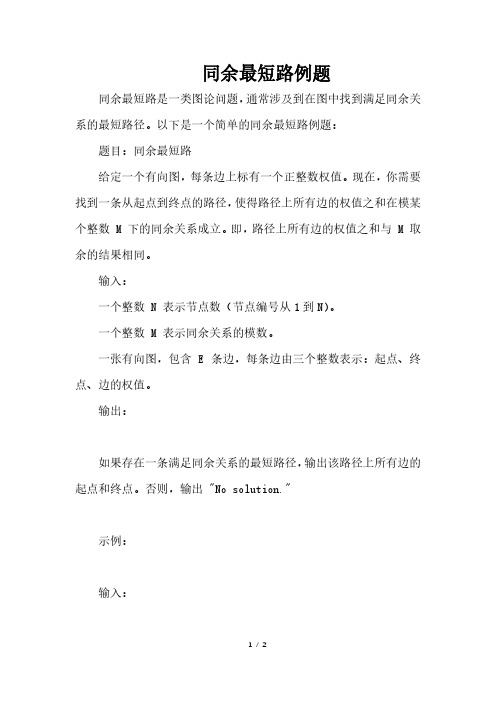 同余最短路例题

同余最短路是一类图论问题，通常涉及到在图中找到满足同余关系的最短路径。以下是一个简单的同余最短路例题：

题目：同余最短路

给定一个有向图，每条边上标有一个正整数权值。现在，你需要找到一条从起点到终点的路径，使得路径上所有边的权值之和在模某个整数 M 下的同余关系成立。即，路径上所有边的权值之和与 M 取余的结果相同。

输入：

一个整数 N 表示节点数（节点编号从 1 到 N）。

一个整数 M 表示同余关系的模数。

一张有向图，包含 E 条边，每条边由三个整数表示：起点、终点、边的权值。

输出：

如果存在一条满足同余关系的最短路径，输出该路径上所有边的起点和终点。否则，输出 "No solution."

示例：

输入：

1 / 2